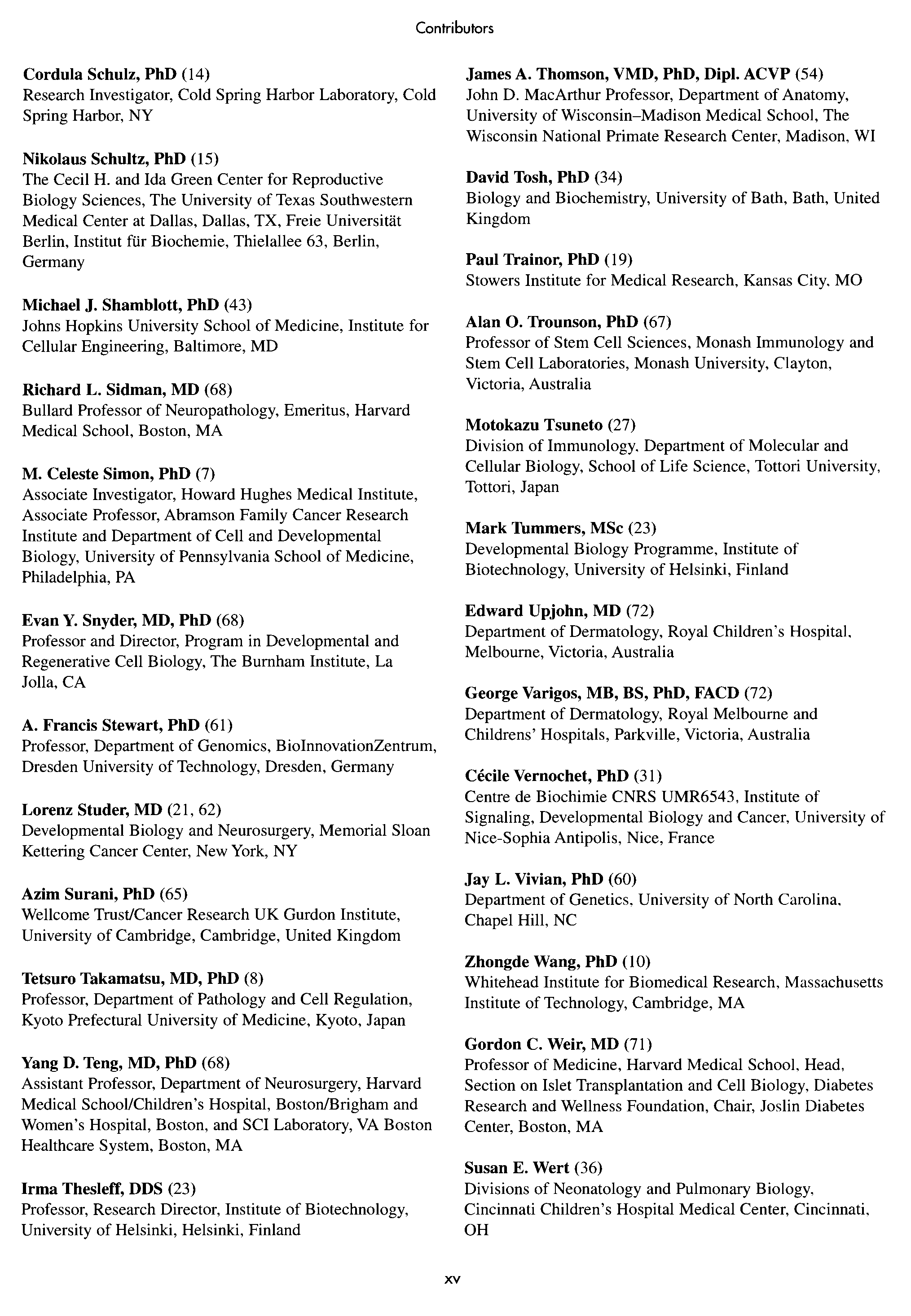 Contributors

Cordula Schulz, PhD (14)
Research Investigator, Cold Spring Harbor Laboratory, Cold Spring Harbor, NY

Nikolaus Schultz, PhD (15)
The Cecil H. and Ida Green Center for Reproductive Biology Sciences, The University of Texas Southwestern Medical Center at Dallas, Dallas, TX, Freie Universität Berlin, Institut für Biochemie, Thielallee 63, Berlin, Germany

Michael J. Shamblott, PhD (43)
Johns Hopkins University School of Medicine, Institute for Cellular Engineering, Baltimore, MD

Richard L. Sidman, MD (68)
Bullard Professor of Neuropathology, Emeritus, Harvard Medical School, Boston, MA

M. Celeste Simon, PhD (7)
Associate Investigator, Howard Hughes Medical Institute, Associate Professor, Abramson Family Cancer Research Institute and Department of Cell and Developmental Biology, University of Pennsylvania School of Medicine, Philadelphia, PA

Evan Y. Snyder, MD, PhD (68)
Professor and Director, Program in Developmental and Regenerative Cell Biology, The Burnham Institute, La Jolla, CA

A. Francis Stewart, PhD (61)
Professor, Department of Genomics, BioInnovationZentrum, Dresden University of Technology, Dresden, Germany

Lorenz Studer, MD (21, 62)
Developmental Biology and Neurosurgery, Memorial Sloan Kettering Cancer Center, New York, NY

Azim Surani, PhD (65)
Wellcome Trust/Cancer Research UK Gurdon Institute, University of Cambridge, Cambridge, United Kingdom

Tetsuro Takamatsu, MD, PhD (8)
Professor, Department of Pathology and Cell Regulation, Kyoto Prefectural University of Medicine, Kyoto, Japan

Yang D. Teng, MD, PhD (68)
Assistant Professor, Department of Neurosurgery, Harvard Medical School/Children's Hospital, Boston/Brigham and Women's Hospital, Boston, and SCI Laboratory, VA Boston Healthcare System, Boston, MA

Irma Thesleff, DDS (23)
Professor, Research Director, Institute of Biotechnology, University of Helsinki, Helsinki, Finland

James A. Thomson, VMD, PhD, Dipl. ACVP (54)
John D. MacArthur Professor, Department of Anatomy, University of Wisconsin–Madison Medical School, The Wisconsin National Primate Research Center, Madison, WI

David Tosh, PhD (34)
Biology and Biochemistry, University of Bath, Bath, United Kingdom

Paul Trainor, PhD (19)
Stowers Institute for Medical Research, Kansas City, MO

Alan O. Trounson, PhD (67)
Professor of Stem Cell Sciences, Monash Immunology and Stem Cell Laboratories, Monash University, Clayton, Victoria, Australia

Motokazu Tsuneto (27)
Division of Immunology, Department of Molecular and Cellular Biology, School of Life Science, Tottori University, Tottori, Japan

Mark Tummers, MSc (23)
Developmental Biology Programme, Institute of Biotechnology, University of Helsinki, Finland

Edward Upjohn, MD (72)
Department of Dermatology, Royal Children's Hospital, Melbourne, Victoria, Australia

George Varigos, MB, BS, PhD, FACD (72)
Department of Dermatology, Royal Melbourne and Childrens' Hospitals, Parkville, Victoria, Australia

Cécile Vernochet, PhD (31)
Centre de Biochimie CNRS UMR6543, Institute of Signaling, Developmental Biology and Cancer, University of Nice-Sophia Antipolis, Nice, France

Jay L. Vivian, PhD (60)
Department of Genetics, University of North Carolina, Chapel Hill, NC

Zhongde Wang, PhD (10)
Whitehead Institute for Biomedical Research, Massachusetts Institute of Technology, Cambridge, MA

Gordon C. Weir, MD (71)
Professor of Medicine, Harvard Medical School, Head, Section on Islet Transplantation and Cell Biology, Diabetes Research and Wellness Foundation, Chair, Joslin Diabetes Center, Boston, MA

Susan E. Wert (36)
Divisions of Neonatology and Pulmonary Biology, Cincinnati Children's Hospital Medical Center, Cincinnati, OH

xv